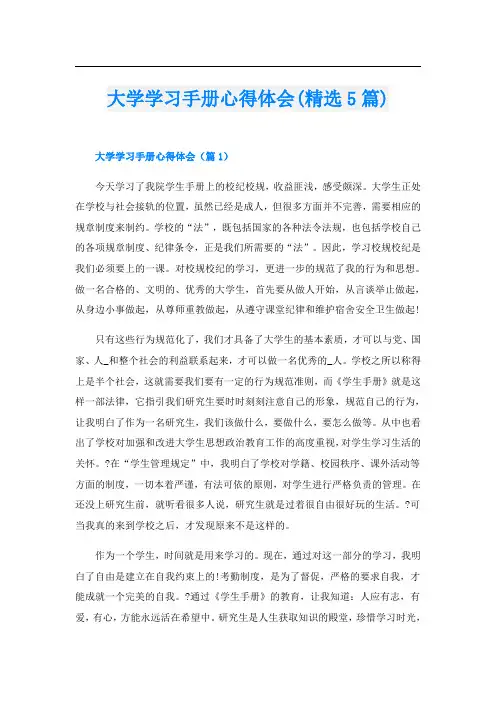 大学学习手册心得体会(精选5篇)

大学学习手册心得体会（篇1）

今天学习了我院学生手册上的校纪校规，收益匪浅，感受颇深。大学生正处在学校与社会接轨的位置，虽然已经是成人，但很多方面并不完善，需要相应的规章制度来制约。学校的“法”，既包括国家的各种法令法规，也包括学校自己的各项规章制度、纪律条令，正是我们所需要的“法”。因此，学习校规校纪是我们必须要上的一课。对校规校纪的学习，更进一步的规范了我的行为和思想。做一名合格的、文明的、优秀的大学生，首先要从做人开始，从言谈举止做起，从身边小事做起，从尊师重教做起，从遵守课堂纪律和维护宿舍安全卫生做起!

只有这些行为规范化了，我们才具备了大学生的基本素质，才可以与党、国家、人_和整个社会的利益联系起来，才可以做一名优秀的_人。学校之所以称得上是半个社会，这就需要我们要有一定的行为规范准则，而《学生手册》就是这样一部法律，它指引我们研究生要时时刻刻注意自己的形象，规范自己的行为，让我明白了作为一名研究生，我们该做什么，要做什么，要怎么做等。从中也看出了学校对加强和改进大学生思想政治教育工作的高度重视，对学生学习生活的关怀。?在“学生管理规定”中，我明白了学校对学籍、校园秩序、课外活动等方面的制度，一切本着严谨，有法可依的原则，对学生进行严格负责的管理。在还没上研究生前，就听看很多人说，研究生就是过着很自由很好玩的生活。?可当我真的来到学校之后，才发现原来不是这样的。

作为一个学生，时间就是用来学习的。现在，通过对这一部分的学习，我明白了自由是建立在自我约束上的!考勤制度，是为了督促，严格的要求自我，才能成就一个完美的自我。?通过《学生手册》的教育，让我知道：人应有志，有爱，有心，方能永远活在希望中。研究生是人生获取知识的殿堂，珍惜学习时光，